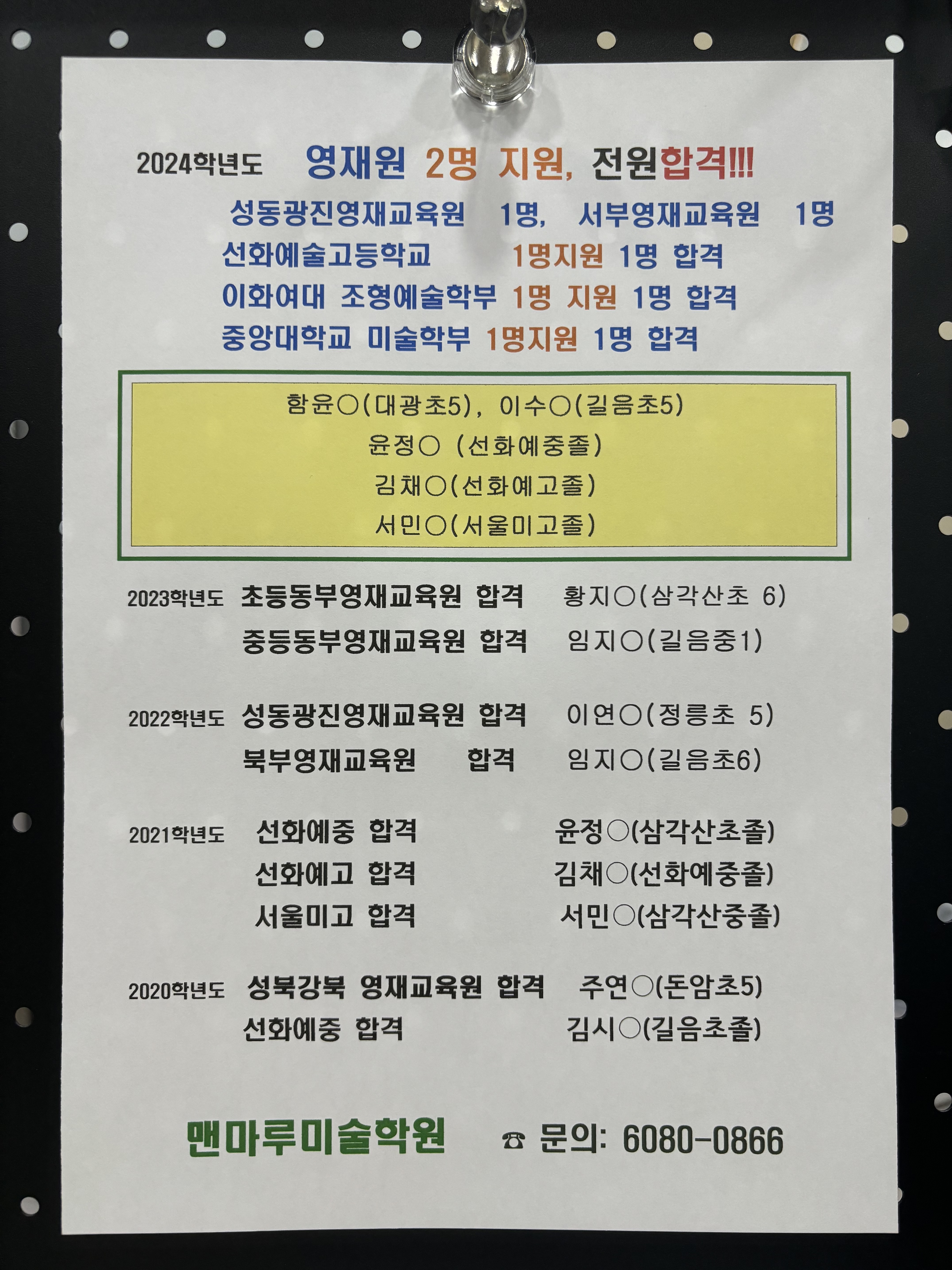 2024학년도 영재원 2명 지원, 전원합격!!!

성동광진영재교육원 1명, 서부영재교육원 1명

선화예술고등학교 1명지원 1명 합격

이화여대 조형예술학부 1명 지원 1명 합격

중앙대학교 미술학부 1명지원 1명 합격

함윤○(대광초5), 이수○(길음초5)

윤정○ (선화예중졸)

김채○(선화예고졸)

서민○(서울미고졸)

2023학년도 초등동부영재교육원 합격 황지○(삼각산초 6)

중등동부영재교육원 합격 임지○(길음중1)

2022학년도 성동광진영재교육원 합격 이연○(정릉초 5)

북부영재교육원 합격 임지○(길음초6)

2021학년도 선화예중 합격 윤정○(삼각산초졸)

선화예고 합격 김채○(선화예중졸)

서울미고 합격 서민○(삼각산중졸)

2020학년도 성북강북 영재교육원 합격 주연○(돈암초5)

선화예중 합격 김시○(길음초졸)

맨마루미술학원 ☎ 문의: 6080-0866